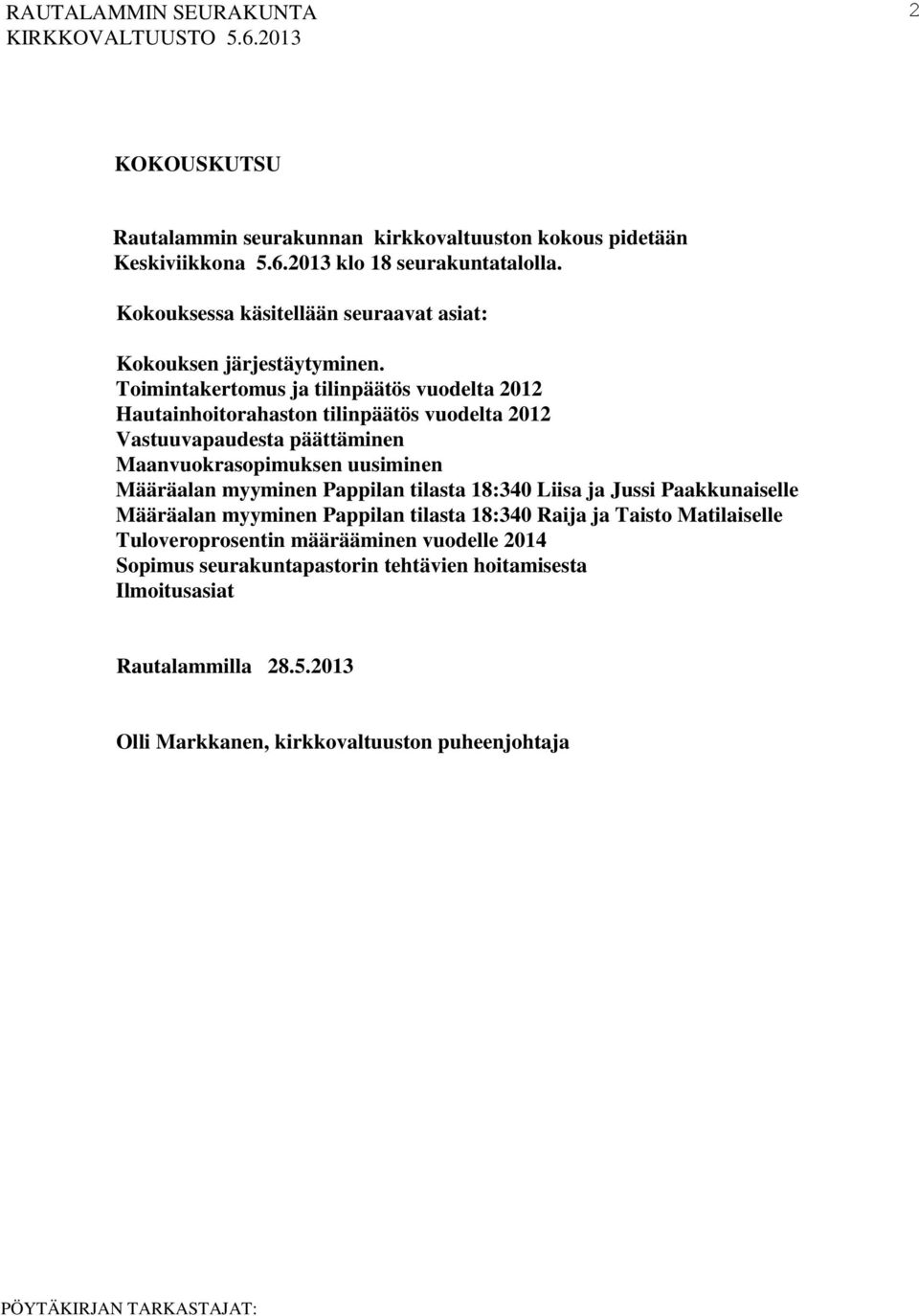 RAUTALAMMIN SEURAKUNTA
KIRKKOVALTUUSTO 5.6.2013

2

KOKOUSKUTSU

Rautalammin seurakunnan kirkkovaltuuston kokous pidetään Keskiviikkona 5.6.2013 klo 18 seurakuntatalolla.

Kokouksessa käsitellään seuraavat asiat:

Kokouksen järjestäytyminen.
Toimintakertomus ja tilinpäätös vuodelta 2012
Hautainhoitorahaston tilinpäätös vuodelta 2012
Vastuuvapaudesta päättäminen
Maanvuokrasopimuksen uusiminen
Määräalan myyminen Pappilan tilasta 18:340 Liisa ja Jussi Paakkunaiselle
Määräalan myyminen Pappilan tilasta 18:340 Raija ja Taisto Matilaiselle
Tuloveroprosentin määrääminen vuodelle 2014
Sopimus seurakuntapastorin tehtävien hoitamisesta
Ilmoitusasiat

Rautalammilla 28.5.2013

Olli Markkanen, kirkkovaltuuston puheenjohtaja

PÖYTÄKIRJAN TARKASTAJAT: